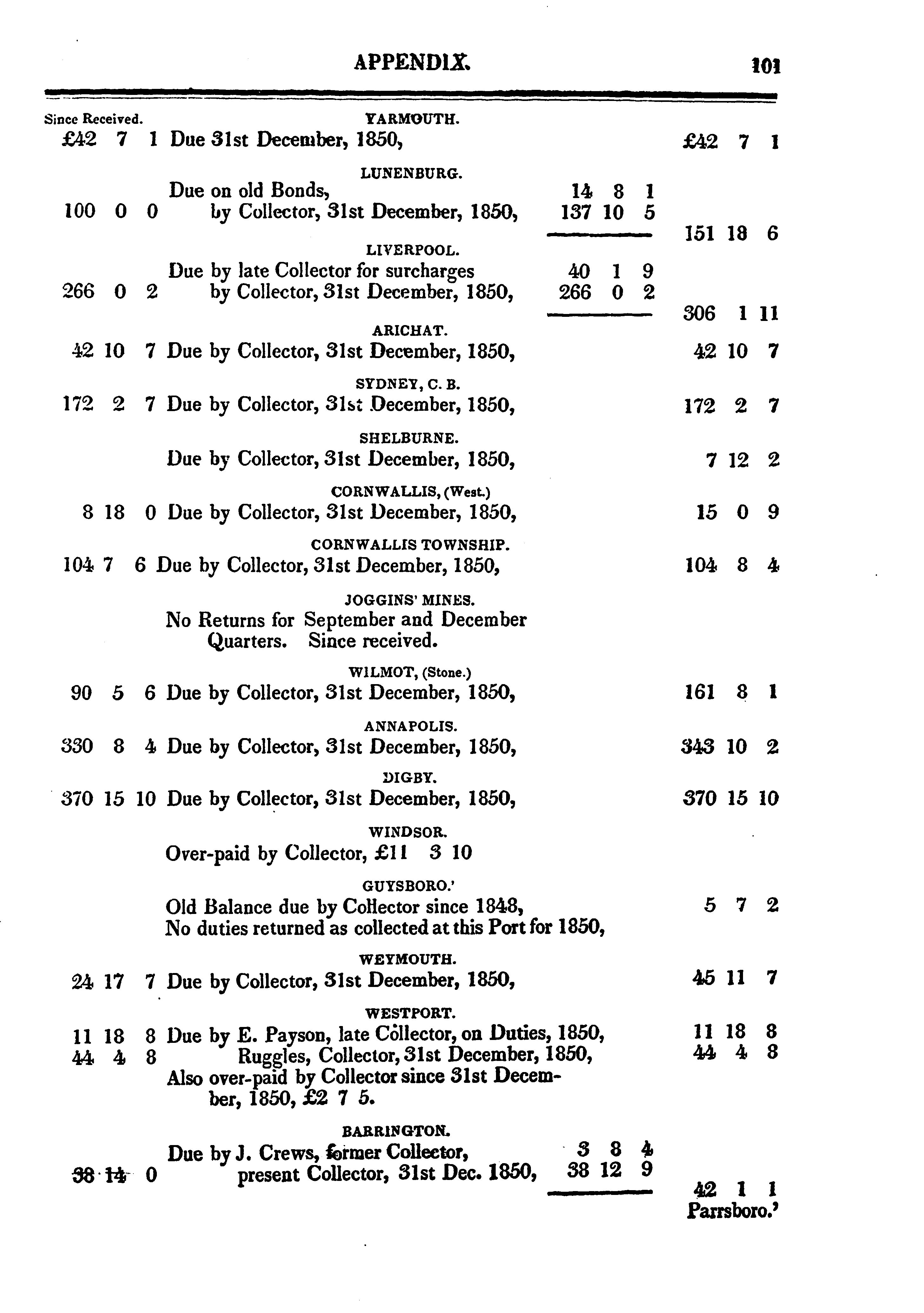 APPENDIX. 101

Since Received.

YARMOUTH.

£42 7 1 Due 31st December, 1850, £42 7 1

LUNENBURG.

Due on old Bonds, 14 8 1

100 0 0 by Collector, 31st December, 1850, 137 10 5

151 18 6

LIVERPOOL.

Due by late Collector for surcharges 40 1 9

266 0 2 by Collector, 31st December, 1850, 266 0 2

306 1 11

ARICHAT.

42 10 7 Due by Collector, 31st December, 1850, 42 10 7

SYDNEY, C. B.

172 2 7 Due by Collector, 31st December, 1850, 172 2 7

SHELBURNE.

Due by Collector, 31st December, 1850, 7 12 2

CORNWALLIS, (West.)

8 18 0 Due by Collector, 31st December, 1850, 15 0 9

CORNWALLIS TOWNSHIP.

104 7 6 Due by Collector, 31st December, 1850, 104 8 4

JOGGINS' MINES.

No Returns for September and December Quarters. Since received.

WILMOT, (Stone.)

90 5 6 Due by Collector, 31st December, 1850, 161 8 1

ANNAPOLIS.

330 8 4 Due by Collector, 31st December, 1850, 343 10 2

DIGBY.

370 15 10 Due by Collector, 31st December, 1850, 370 15 10

WINDSOR.

Over-paid by Collector, £11 3 10

GUYSBORO.'

Old Balance due by Collector since 1848, 5 7 2

No duties returned as collected at this Port for 1850,

WEYMOUTH.

24 17 7 Due by Collector, 31st December, 1850, 45 11 7

WESTPORT.

11 18 8 Due by E. Payson, late Collector, on Duties, 1850, 11 18 8

44 4 8 Ruggles, Collector, 31st December, 1850, 44 4 8

Also over-paid by Collector since 31st December, 1850, £2 7 5.

BARRINGTON.

Due by J. Crews, former Collector, 3 8 4

38 14 0 present Collector, 31st Dec. 1850, 38 12 9

42 1 1

Parrsboro.'